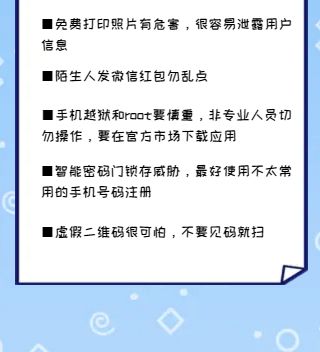 ■免费打印照片有危害，很容易泄露用户信息

■陌生人发微信红包勿乱点

■手机越狱和root要慎重，非专业人员切勿操作，要在官方市场下载应用

■智能密码门锁存威胁，最好使用不太常用的手机号码注册

■虚假二维码很可怕，不要见码就扫